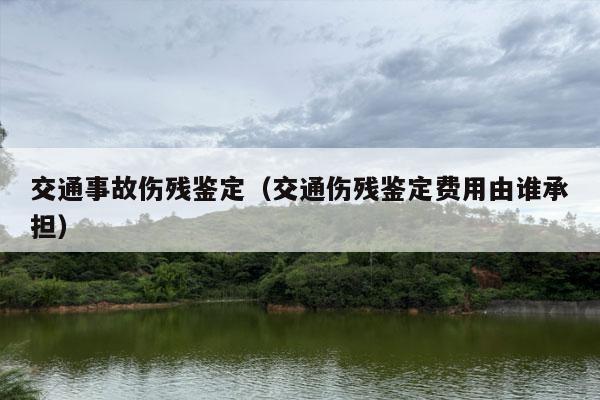 交通事故伤残鉴定（交通伤残鉴定费用由谁承担）